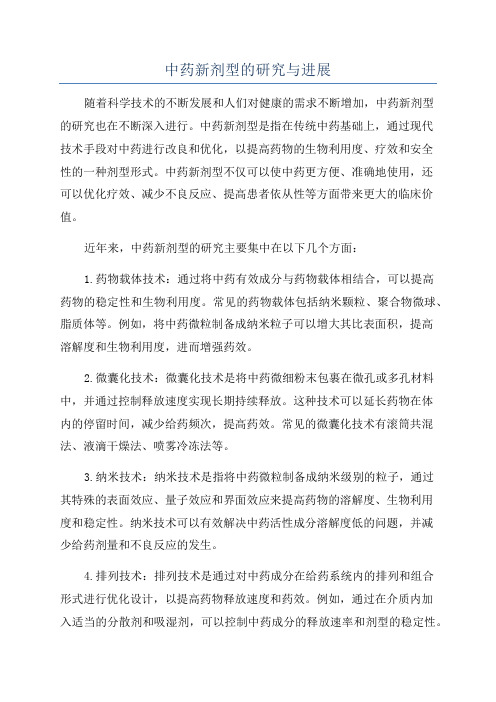 中药新剂型的研究与进展

随着科学技术的不断发展和人们对健康的需求不断增加，中药新剂型的研究也在不断深入进行。中药新剂型是指在传统中药基础上，通过现代技术手段对中药进行改良和优化，以提高药物的生物利用度、疗效和安全性的一种剂型形式。中药新剂型不仅可以使中药更方便、准确地使用，还可以优化疗效、减少不良反应、提高患者依从性等方面带来更大的临床价值。

近年来，中药新剂型的研究主要集中在以下几个方面：

1.药物载体技术：通过将中药有效成分与药物载体相结合，可以提高药物的稳定性和生物利用度。常见的药物载体包括纳米颗粒、聚合物微球、脂质体等。例如，将中药微粒制备成纳米粒子可以增大其比表面积，提高溶解度和生物利用度，进而增强药效。

2.微囊化技术：微囊化技术是将中药微细粉末包裹在微孔或多孔材料中，并通过控制释放速度实现长期持续释放。这种技术可以延长药物在体内的停留时间，减少给药频次，提高药效。常见的微囊化技术有滚筒共混法、液滴干燥法、喷雾冷冻法等。

3.纳米技术：纳米技术是指将中药微粒制备成纳米级别的粒子，通过其特殊的表面效应、量子效应和界面效应来提高药物的溶解度、生物利用度和稳定性。纳米技术可以有效解决中药活性成分溶解度低的问题，并减少给药剂量和不良反应的发生。

4.排列技术：排列技术是通过对中药成分在给药系统内的排列和组合形式进行优化设计，以提高药物释放速度和药效。例如，通过在介质内加入适当的分散剂和吸湿剂，可以控制中药成分的释放速率和剂型的稳定性。